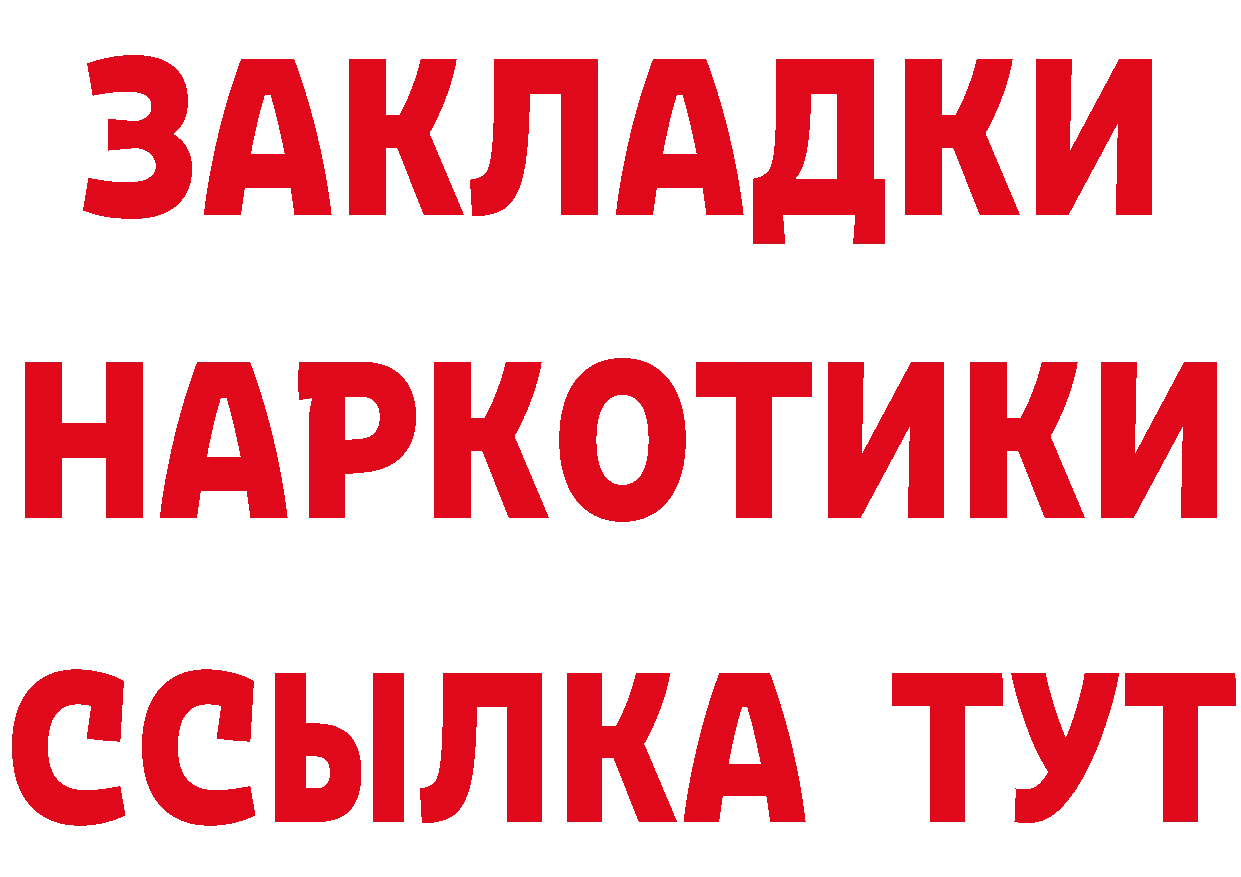 ЗАКЛАДКИ
НАРКОТИКИ
ССЫЛКА ТУТ